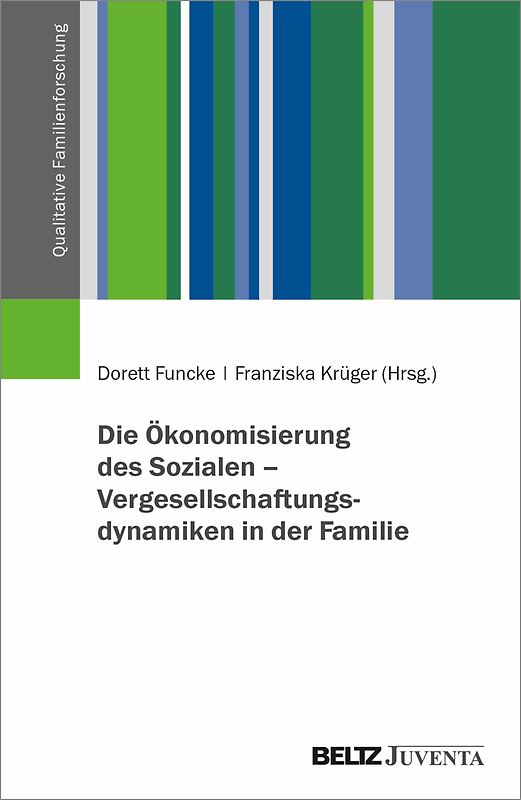 Qualitative Familienforschung

Dorett Funcke | Franziska Krüger (Hrsg.)

Die Ökonomisierung des Sozialen – Vergesellschaftungsdynamiken in der Familie

BELTZ JUVENTA